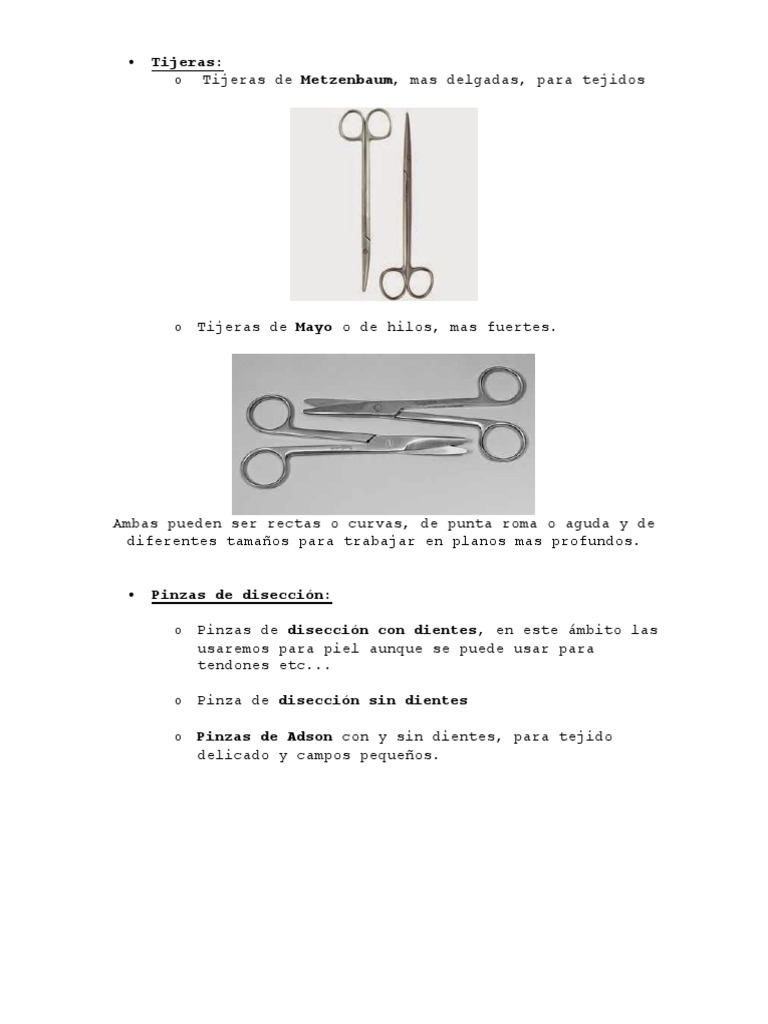 • Tijeras:
o Tijeras de Metzenbaum, mas delgadas, para tejidos

o Tijeras de Mayo o de hilos, mas fuertes.

Ambas pueden ser rectas o curvas, de punta roma o aguda y de diferentes tamaños para trabajar en planos mas profundos.

• Pinzas de disección:

o Pinzas de disección con dientes, en este ámbito las usaremos para piel aunque se puede usar para tendones etc...

o Pinza de disección sin dientes

o Pinzas de Adson con y sin dientes, para tejido delicado y campos pequeños.